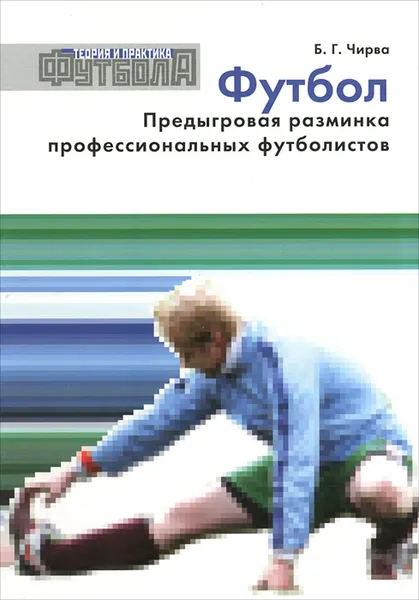 ТЕОРИЯ И ПРАКТИКА
ФУТБОЛА

Б. Г. Чирва

Футбол

Предыгровая разминка профессиональных футболистов